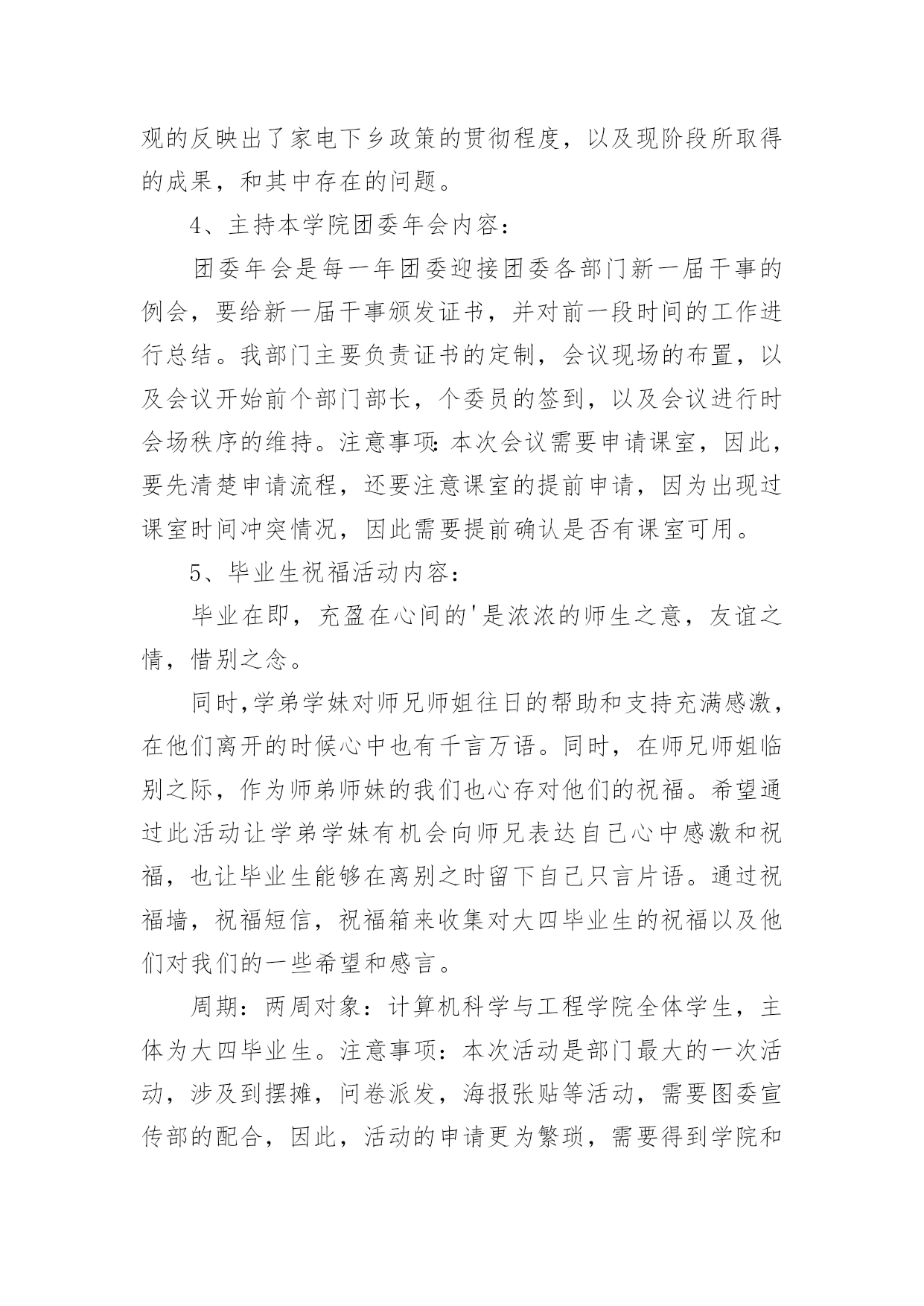 观的反映出了家电下乡政策的贯彻程度，以及现阶段所取得的成果，和其中存在的问题。

4、主持本学院团委年会内容：

团委年会是每一年团委迎接团委各部门新一届干事的例会，要给新一届干事颁发证书，并对前一段时间的工作进行总结。我部门主要负责证书的定制，会议现场的布置，以及会议开始前个部门部长，个委员的签到，以及会议进行时会场秩序的维持。注意事项:本次会议需要申请课室，因此，要先清楚申请流程，还要注意课室的提前申请，因为出现过课室时间冲突情况，因此需要提前确认是否有课室可用。

5、毕业生祝福活动内容：

毕业在即，充盈在心间的'是浓浓的师生之意，友谊之情，惜别之念。

同时,学弟学妹对师兄师姐往日的帮助和支持充满感激，在他们离开的时候心中也有千言万语。同时，在师兄师姐临别之际，作为师弟师妹的我们也心存对他们的祝福。希望通过此活动让学弟学妹有机会向师兄表达自己心中感激和祝福，也让毕业生能够在离别之时留下自己只言片语。通过祝福墙，祝福短信，祝福箱来收集对大四毕业生的祝福以及他们对我们的一些希望和感言。

周期：两周对象：计算机科学与工程学院全体学生，主体为大四毕业生。注意事项：本次活动是部门最大的一次活动，涉及到摆摊，问卷派发，海报张贴等活动，需要图委宣传部的配合，因此，活动的申请更为繁琐，需要得到学院和